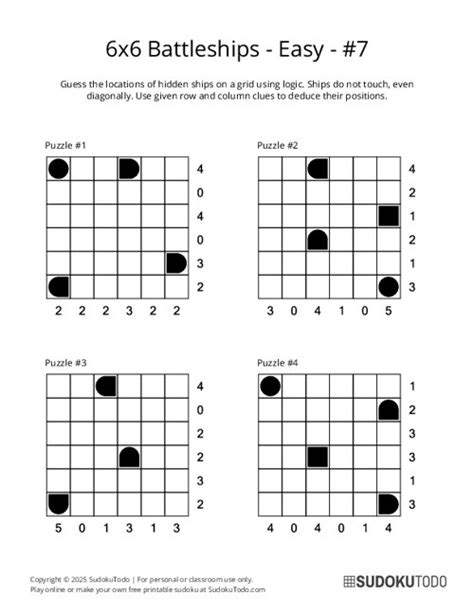 6x6 Battleships - Easy - #7

Guess the locations of hidden ships on a grid using logic. Ships do not touch, even diagonally. Use given row and column clues to deduce their positions.

Puzzle #1

4
0
4
0
3
2

2 2 2 3 2 2

Puzzle #2

4
2
1
2
1
3

3 0 4 1 0 5

Puzzle #3

4
0
2
2
3
2

5 0 1 3 1 3

Puzzle #4

1
2
3
3
1
3

4 0 4 0 1 4

Copyright © 2025 SudokuTodo | For personal or classroom use only.
Play online or make your own free printable sudoku at SudokuTodo.com

SUDOKUTODO